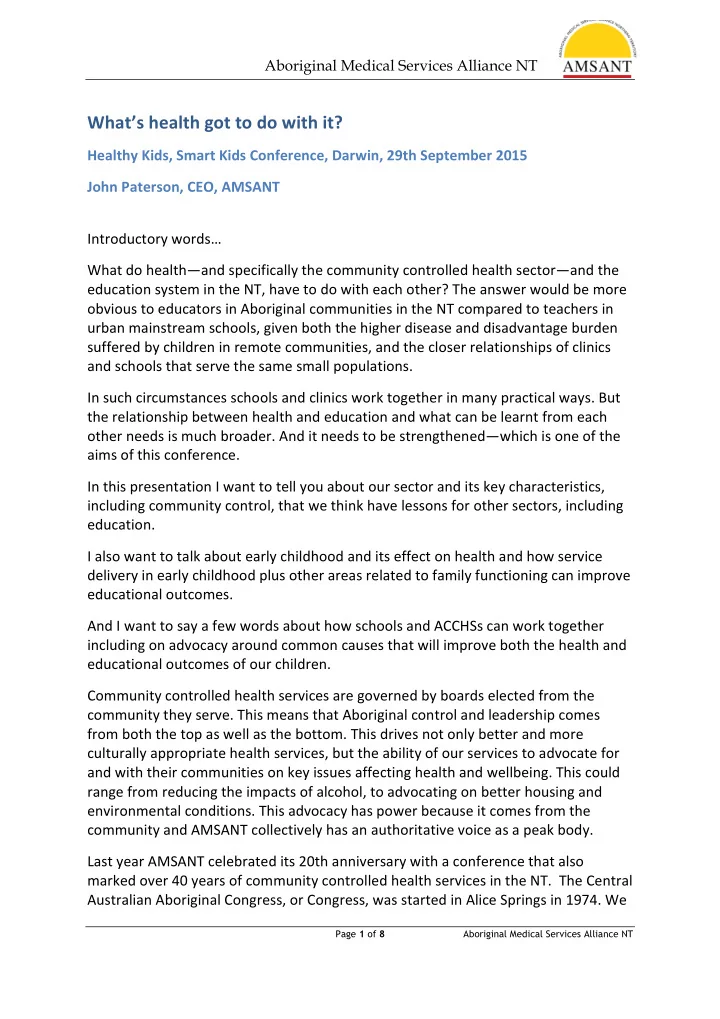 Aboriginal Medical Services Alliance NT

AMSANT

What's health got to do with it?

Healthy Kids, Smart Kids Conference, Darwin, 29th September 2015

John Paterson, CEO, AMSANT

Introductory words…

What do health—and specifically the community controlled health sector—and the education system in the NT, have to do with each other? The answer would be more obvious to educators in Aboriginal communities in the NT compared to teachers in urban mainstream schools, given both the higher disease and disadvantage burden suffered by children in remote communities, and the closer relationships of clinics and schools that serve the same small populations.

In such circumstances schools and clinics work together in many practical ways. But the relationship between health and education and what can be learnt from each other needs is much broader. And it needs to be strengthened—which is one of the aims of this conference.

In this presentation I want to tell you about our sector and its key characteristics, including community control, that we think have lessons for other sectors, including education.

I also want to talk about early childhood and its effect on health and how service delivery in early childhood plus other areas related to family functioning can improve educational outcomes.

And I want to say a few words about how schools and ACCHSs can work together including on advocacy around common causes that will improve both the health and educational outcomes of our children.

Community controlled health services are governed by boards elected from the community they serve. This means that Aboriginal control and leadership comes from both the top as well as the bottom. This drives not only better and more culturally appropriate health services, but the ability of our services to advocate for and with their communities on key issues affecting health and wellbeing. This could range from reducing the impacts of alcohol, to advocating on better housing and environmental conditions. This advocacy has power because it comes from the community and AMSANT collectively has an authoritative voice as a peak body.

Last year AMSANT celebrated its 20th anniversary with a conference that also marked over 40 years of community controlled health services in the NT. The Central Australian Aboriginal Congress, or Congress, was started in Alice Springs in 1974. We

Page 1 of 8 Aboriginal Medical Services Alliance NT